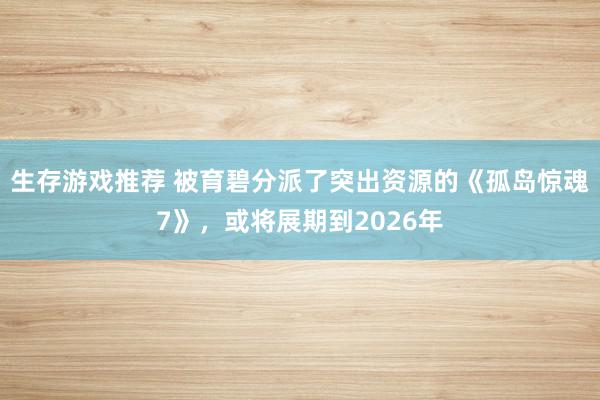 生存游戏推荐 被育碧分派了突出资源的《孤岛惊魂7》，或将展期到2026年